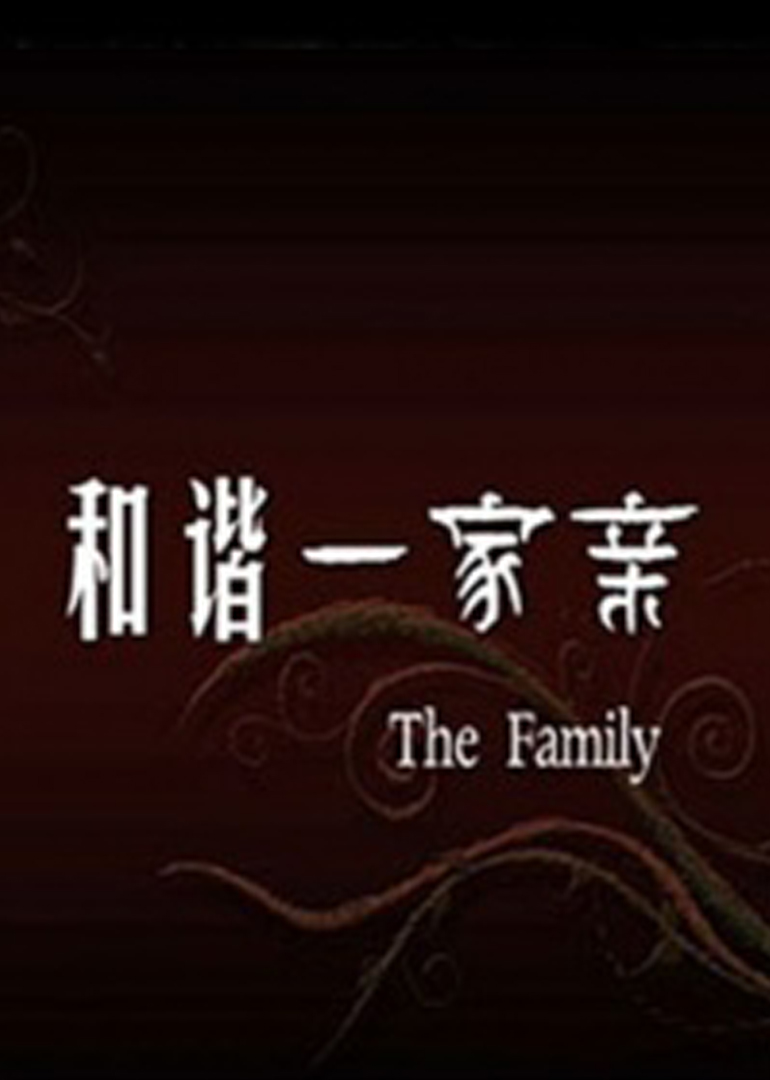 和谐一家亲

The Family